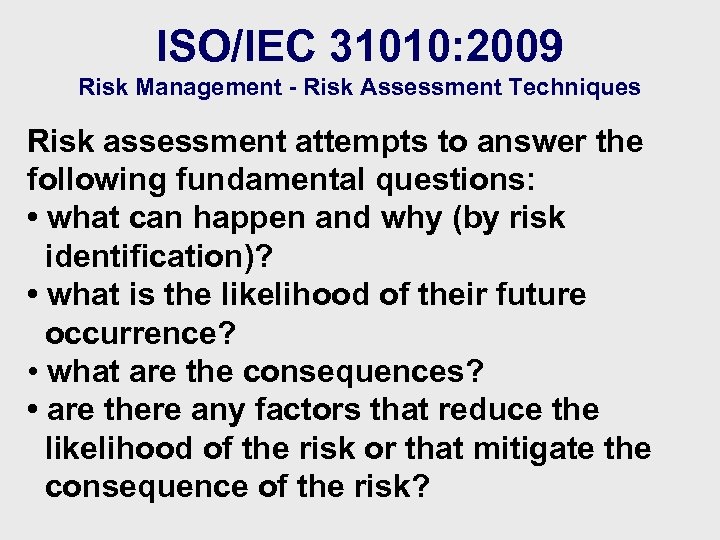 ISO/IEC 31010:2009
Risk Management - Risk Assessment Techniques

Risk assessment attempts to answer the following fundamental questions:
• what can happen and why (by risk identification)?
• what is the likelihood of their future occurrence?
• what are the consequences?
• are there any factors that reduce the likelihood of the risk or that mitigate the consequence of the risk?